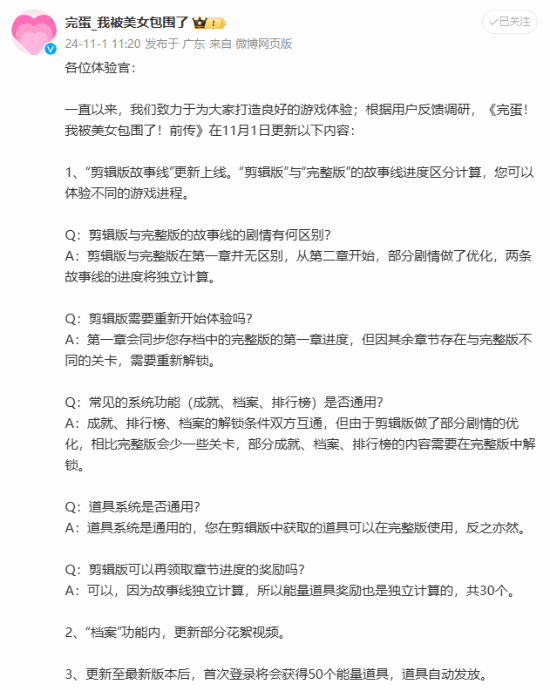 完蛋_我被美女包围了

已关注

24-11-1 11:20 发布于 广东 来自 微博网页版

各位体验官：

一直以来，我们致力于为大家打造良好的游戏体验；根据用户反馈调研，《完蛋！我被美女包围了！前传》在11月1日更新以下内容：

1、“剪辑版故事线”更新上线。“剪辑版”与“完整版”的故事线进度区分计算，您可以体验不同的游戏进程。

Q：剪辑版与完整版的故事线的剧情有何区别？
A：剪辑版与完整版在第一章并无区别，从第二章开始，部分剧情做了优化，两条故事线的进度将独立计算。

Q：剪辑版需要重新开始体验吗？
A：第一章会同步您存档中的完整版的第一章进度，但因其余章节存在与完整版不同的关卡，需要重新解锁。

Q：常见的系统功能（成就、档案、排行榜）是否通用？
A：成就、排行榜、档案的解锁条件双方互通，但由于剪辑版做了部分剧情的优化，相比完整版会少一些关卡，部分成就、档案、排行榜的内容需要在完整版中解锁。

Q：道具系统是否通用？
A：道具系统是通用的，您在剪辑版中获取的道具可以在完整版使用，反之亦然。

Q：剪辑版可以再领取章节进度的奖励吗？
A：可以，因为故事线独立计算，所以能量道具奖励也是独立计算的，共30个。

2、“档案”功能内，更新部分花絮视频。

3、更新至最新版本后，首次登录将会获得50个能量道具，道具自动发放。